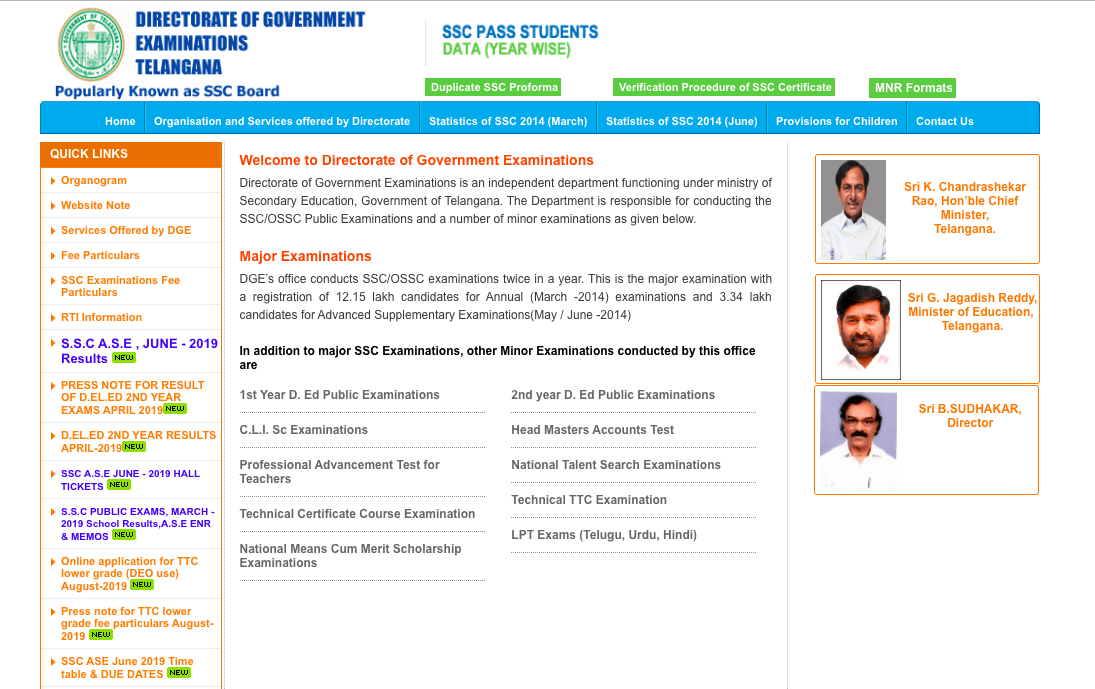 DIRECTORATE OF GOVERNMENT EXAMINATIONS TELANGANA
Popularly Known as SSC Board

SSC PASS STUDENTS
DATA (YEAR WISE)

Duplicate SSC Proforma
Verification Procedure of SSC Certificate
MNR Formats

Home
Organisation and Services offered by Directorate
Statistics of SSC 2014 (March)
Statistics of SSC 2014 (June)
Provisions for Children
Contact Us

QUICK LINKS
Organogram
Website Note
Services Offered by DGE
Fee Particulars
SSC Examinations Fee Particulars
RTI Information
S.S.C A.S.E , JUNE - 2019 Results NEW
PRESS NOTE FOR RESULT OF D.EL.ED 2ND YEAR EXAMS APRIL 2019 NEW
D.EL.ED 2ND YEAR RESULTS APRIL-2019 NEW
SSC A.S.E JUNE - 2019 HALL TICKETS NEW
S.S.C PUBLIC EXAMS, MARCH - 2019 School Results,A.S.E ENR & MEMOS NEW
Online application for TTC lower grade (DEO use) August-2019 NEW
Press note for TTC lower grade fee particulars August-2019 NEW
SSC ASE June 2019 Time table & DUE DATES NEW

Welcome to Directorate of Government Examinations
Directorate of Government Examinations is an independent department functioning under ministry of Secondary Education, Government of Telangana. The Department is responsible for conducting the SSC/OSSC Public Examinations and a number of minor examinations as given below.

Major Examinations
DGE's office conducts SSC/OSSC examinations twice in a year. This is the major examination with a registration of 12.15 lakh candidates for Annual (March -2014) examinations and 3.34 lakh candidates for Advanced Supplementary Examinations(May / June -2014)

In addition to major SSC Examinations, other Minor Examinations conducted by this office are

1st Year D. Ed Public Examinations
C.L.I. Sc Examinations
Professional Advancement Test for Teachers
Technical Certificate Course Examination
National Means Cum Merit Scholarship Examinations

2nd year D. Ed Public Examinations
Head Masters Accounts Test
National Talent Search Examinations
Technical TTC Examination
LPT Exams (Telugu, Urdu, Hindi)

Sri K. Chandrashekar Rao, Hon'ble Chief Minister, Telangana.

Sri G. Jagadish Reddy, Minister of Education, Telangana.

Sri B.SUDHAKAR, Director